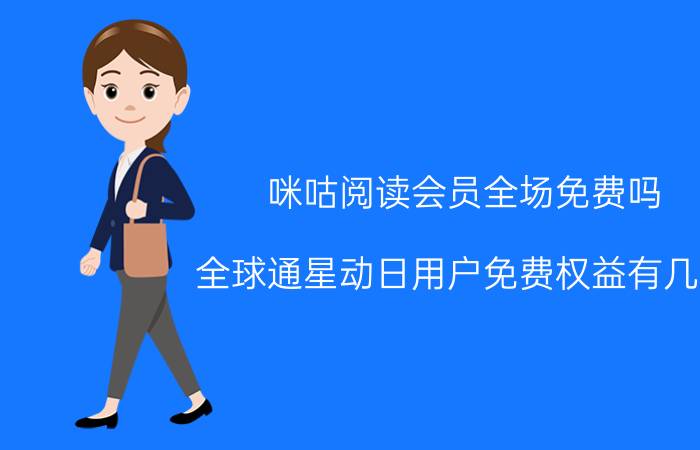 咪咕阅读会员全场免费吗

全球通星动日用户免费权益有几